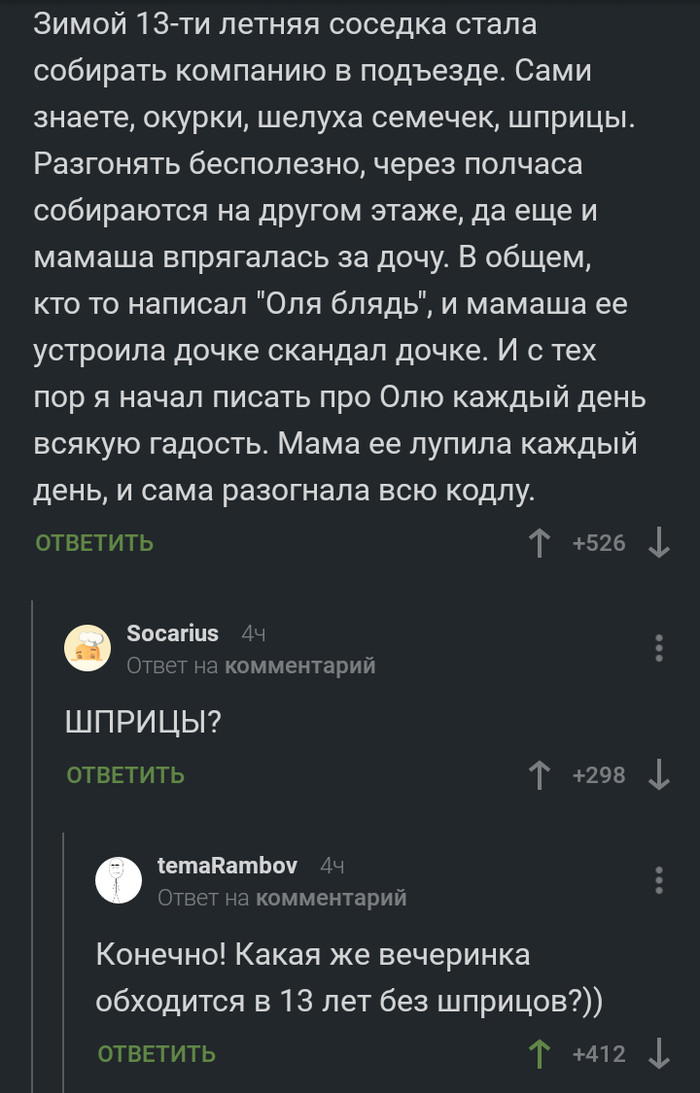 Зимой 13-ти летняя соседка стала собирать компанию в подъезде. Сами знаете, окурки, шелуха семечек, шприцы. Разгонять бесполезно, через полчаса собираются на другом этаже, да еще и мамаша впрягалась за дочу. В общем, кто то написал "Оля блядь", и мамаша ее устроила дочке скандал дочке. И с тех пор я начал писать про Олю каждый день всякую гадость. Мама ее лупила каждый день, и сама разогнала всю кодлу.

ОТВЕТИТЬ +526

Socarius 4ч
Ответ на комментарий

ШПРИЦЫ?

ОТВЕТИТЬ +298

temaRambov 4ч
Ответ на комментарий

Конечно! Какая же вечеринка обходится в 13 лет без шприцов?))

ОТВЕТИТЬ +412